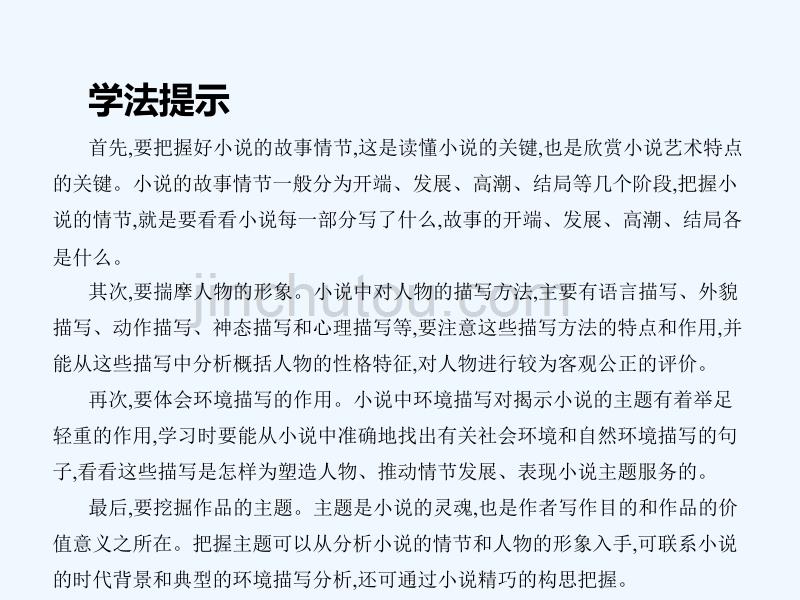 学法提示

首先,要把握好小说的故事情节,这是读懂小说的关键,也是欣赏小说艺术特点的关键。小说的故事情节一般分为开端、发展、高潮、结局等几个阶段,把握小说的情节,就是要看看小说每一部分写了什么,故事的开端、发展、高潮、结局各是什么。

其次,要揣摩人物的形象。小说中对人物的描写方法,主要有语言描写、外貌描写、动作描写、神态描写和心理描写等,要注意这些描写方法的特点和作用,并能从这些描写中分析概括人物的性格特征,对人物进行较为客观公正的评价。

再次,要体会环境描写的作用。小说中环境描写对揭示小说的主题有着举足轻重的作用,学习时要能从小说中准确地找出有关社会环境和自然环境描写的句子,看看这些描写是怎样为塑造人物、推动情节发展、表现小说主题服务的。

最后,要挖掘作品的主题。主题是小说的灵魂,也是作者写作目的和作品的价值意义之所在。把握主题可以从分析小说的情节和人物的形象入手,可联系小说的时代背景和典型的环境描写分析,还可通过小说精巧的构思把握。

jinchutou.com